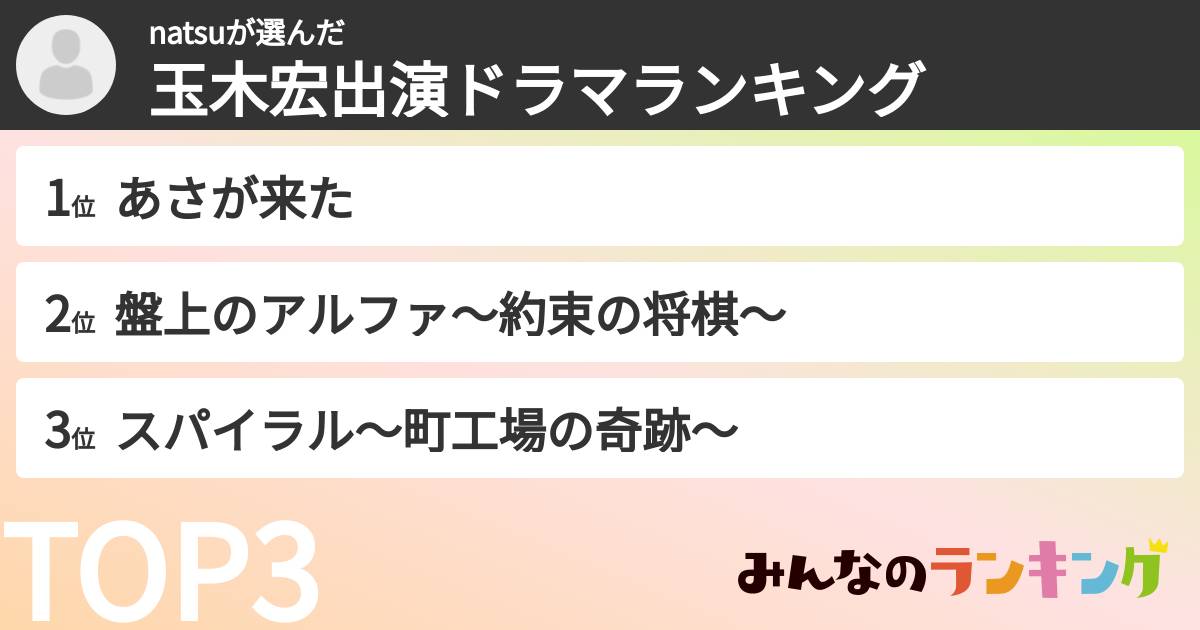 natsuが選んだ
玉木宏出演ドラマランキング

1位 あさが来た

2位 盤上のアルファ〜約束の将棋〜

3位 スパイラル〜町工場の奇跡〜

TOP3

みんなのランキング